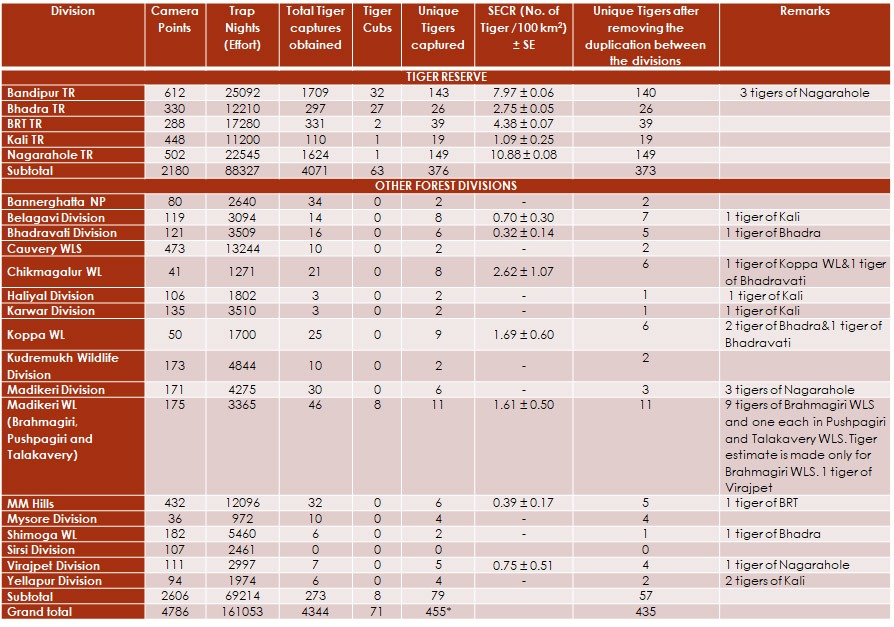 | Division | Camera Points | Trap Nights (Effort) | Total Tiger captures obtained | Tiger Cubs | Unique Tigers captured | SECR (No. of Tiger /100 km$^2$) ± SE | Unique Tigers after removing the duplication between the divisions | Remarks |
|---|---|---|---|---|---|---|---|---|
| TIGER RESERVE | | | | | | | | |
| Bandipur TR | 612 | 25092 | 1709 | 32 | 143 | 7.97 ± 0.06 | 140 | 3 tigers of Nagarahole |
| Bhadra TR | 330 | 12210 | 297 | 27 | 26 | 2.75 ± 0.05 | 26 | |
| BRT TR | 288 | 17280 | 331 | 2 | 39 | 4.38 ± 0.07 | 39 | |
| Kali TR | 448 | 11200 | 110 | 1 | 19 | 1.09 ± 0.25 | 19 | |
| Nagarahole TR | 502 | 22545 | 1624 | 1 | 149 | 10.88 ± 0.08 | 149 | |
| Subtotal | 2180 | 88327 | 4071 | 63 | 376 | | 373 | |
| OTHER FOREST DIVISIONS | | | | | | | | |
| Bannerghatta NP | 80 | 2640 | 34 | 0 | 2 | - | 2 | |
| Belagavi Division | 119 | 3094 | 14 | 0 | 8 | 0.70 ± 0.30 | 7 | 1 tiger of Kali |
| Bhadravati Division | 121 | 3509 | 16 | 0 | 6 | 0.32 ± 0.14 | 5 | 1 tiger of Bhadra |
| Cauvery WLS | 473 | 13244 | 10 | 0 | 2 | - | 2 | |
| Chikmagalur WL | 41 | 1271 | 21 | 0 | 8 | 2.62 ± 1.07 | 6 | 1 tiger of Koppa WL&1 tiger of Bhadravati |
| Haliyal Division | 106 | 1802 | 3 | 0 | 2 | - | 1 | 1 tiger of Kali |
| Karwar Division | 135 | 3510 | 3 | 0 | 2 | - | 1 | 1 tiger of Kali |
| Koppa WL | 50 | 1700 | 25 | 0 | 9 | 1.69 ± 0.60 | 6 | 2 tiger of Bhadra&1 tiger of Bhadravati |
| Kudremukh Wildlife Division | 173 | 4844 | 10 | 0 | 2 | - | 2 | |
| Madikeri Division | 171 | 4275 | 30 | 0 | 6 | - | 3 | 3 tigers of Nagarahole |
| Madikeri WL (Brahmagiri, Pushpagiri and Talakavery) | 175 | 3365 | 46 | 8 | 11 | 1.61 ± 0.50 | 11 | 9 tigers of Brahmagiri WLS and one each in Pushpagiri and Talakavery WLS. Tiger estimate is made only for Brahmagiri WLS. 1 tiger of Virajpet |
| MM Hills | 432 | 12096 | 32 | 0 | 6 | 0.39 ± 0.17 | 5 | 1 tiger of BRT |
| Mysore Division | 36 | 972 | 10 | 0 | 4 | - | 4 | |
| Shimoga WL | 182 | 5460 | 6 | 0 | 2 | - | 1 | 1 tiger of Bhadra |
| Sirsi Division | 107 | 2461 | 0 | 0 | 0 | | 0 | |
| Virajpet Division | 111 | 2997 | 7 | 0 | 5 | 0.75 ± 0.51 | 4 | 1 tiger of Nagarahole |
| Yellapur Division | 94 | 1974 | 6 | 0 | 4 | - | 2 | 2 tigers of Kali |
| Subtotal | 2606 | 69214 | 273 | 8 | 79 | | 57 | |
| Grand total | 4786 | 161053 | 4344 | 71 | 455* | | 435 | |